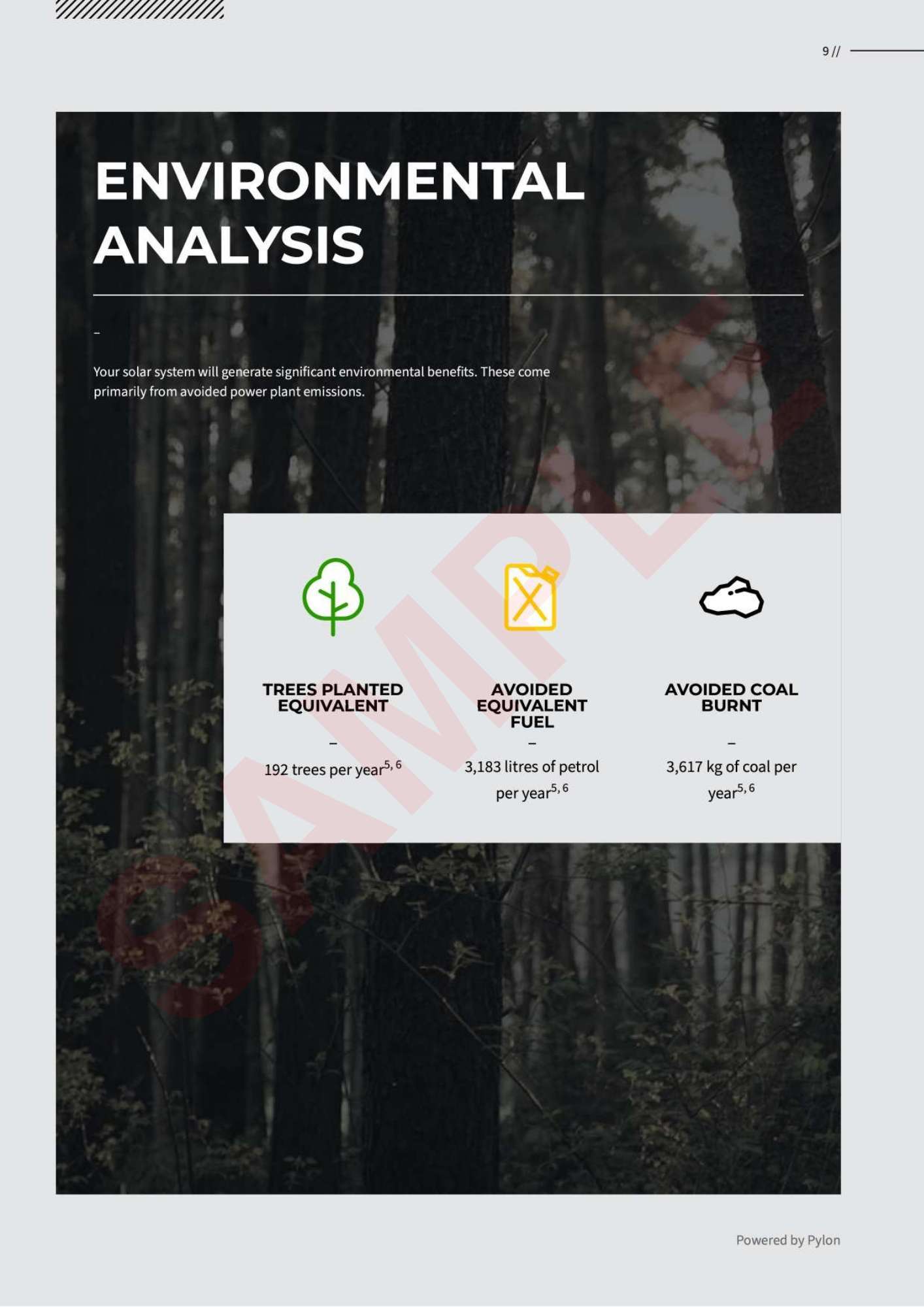 9 //

ENVIRONMENTAL ANALYSIS

–

Your solar system will generate significant environmental benefits. These come primarily from avoided power plant emissions.

TREES PLANTED EQUIVALENT

–

192 trees per year$^{5, 6}$

AVOIDED EQUIVALENT FUEL

–

3,183 litres of petrol per year$^{5, 6}$

AVOIDED COAL BURNT

–

3,617 kg of coal per year$^{5, 6}$

Powered by Pylon

SAMPLE